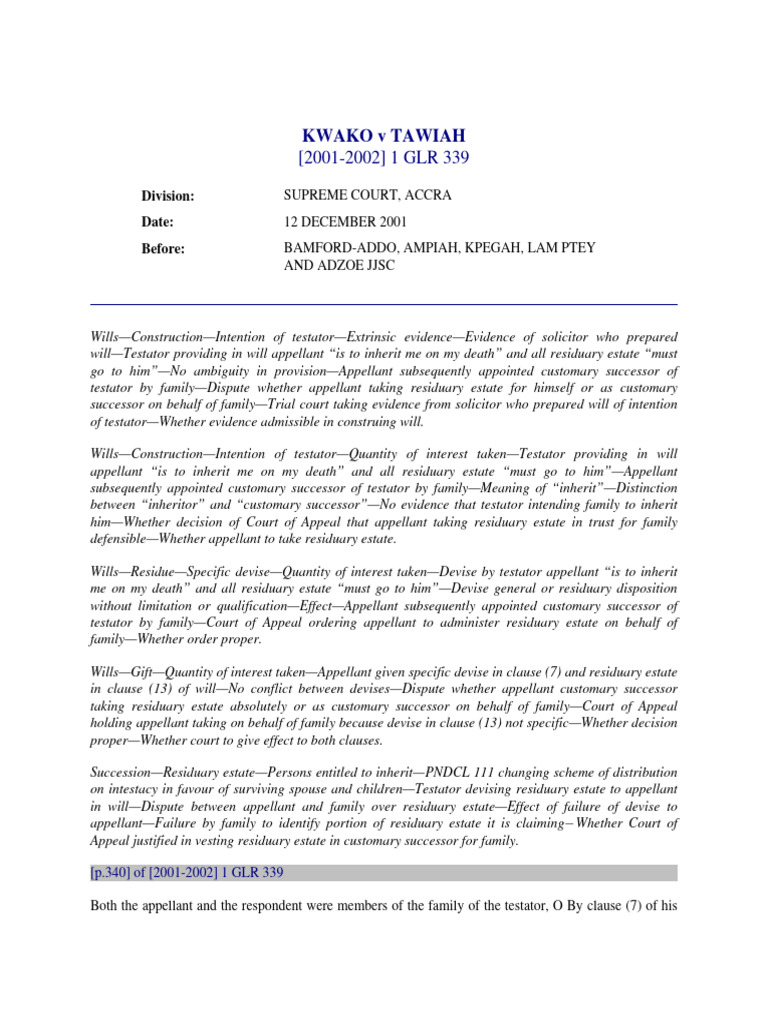 KWAKO v TAWIAH
[2001-2002] 1 GLR 339

Division:
SUPREME COURT, ACCRA

Date:
12 DECEMBER 2001

Before:
BAMFORD-ADDO, AMPIAH, KPEGAH, LAM PTEY AND ADZOE JJSC

Wills—Construction—Intention of testator—Extrinsic evidence—Evidence of solicitor who prepared will—Testator providing in will appellant "is to inherit me on my death" and all residuary estate "must go to him"—No ambiguity in provision—Appellant subsequently appointed customary successor of testator by family—Dispute whether appellant taking residuary estate for himself or as customary successor on behalf of family—Trial court taking evidence from solicitor who prepared will of intention of testator—Whether evidence admissible in construing will.

Wills—Construction—Intention of testator—Quantity of interest taken—Testator providing in will appellant "is to inherit me on my death" and all residuary estate "must go to him"—Appellant subsequently appointed customary successor of testator by family—Meaning of "inherit"—Distinction between "inheritor" and "customary successor"—No evidence that testator intending family to inherit him—Whether decision of Court of Appeal that appellant taking residuary estate in trust for family defensible—Whether appellant to take residuary estate.

Wills—Residue—Specific devise—Quantity of interest taken—Devise by testator appellant "is to inherit me on my death" and all residuary estate "must go to him"—Devise general or residuary disposition without limitation or qualification—Effect—Appellant subsequently appointed customary successor of testator by family—Court of Appeal ordering appellant to administer residuary estate on behalf of family—Whether order proper.

Wills—Gift—Quantity of interest taken—Appellant given specific devise in clause (7) and residuary estate in clause (13) of will—No conflict between devises—Dispute whether appellant customary successor taking residuary estate absolutely or as customary successor on behalf of family—Court of Appeal holding appellant taking on behalf of family because devise in clause (13) not specific—Whether decision proper—Whether court to give effect to both clauses.

Succession—Residuary estate—Persons entitled to inherit—PNDCL 111 changing scheme of distribution on intestacy in favour of surviving spouse and children—Testator devising residuary estate to appellant in will—Dispute between appellant and family over residuary estate—Effect of failure of devise to appellant—Failure by family to identify portion of residuary estate it is claiming–Whether Court of Appeal justified in vesting residuary estate in customary successor for family.

[p.340] of [2001-2002] 1 GLR 339

Both the appellant and the respondent were members of the family of the testator, O By clause (7) of his